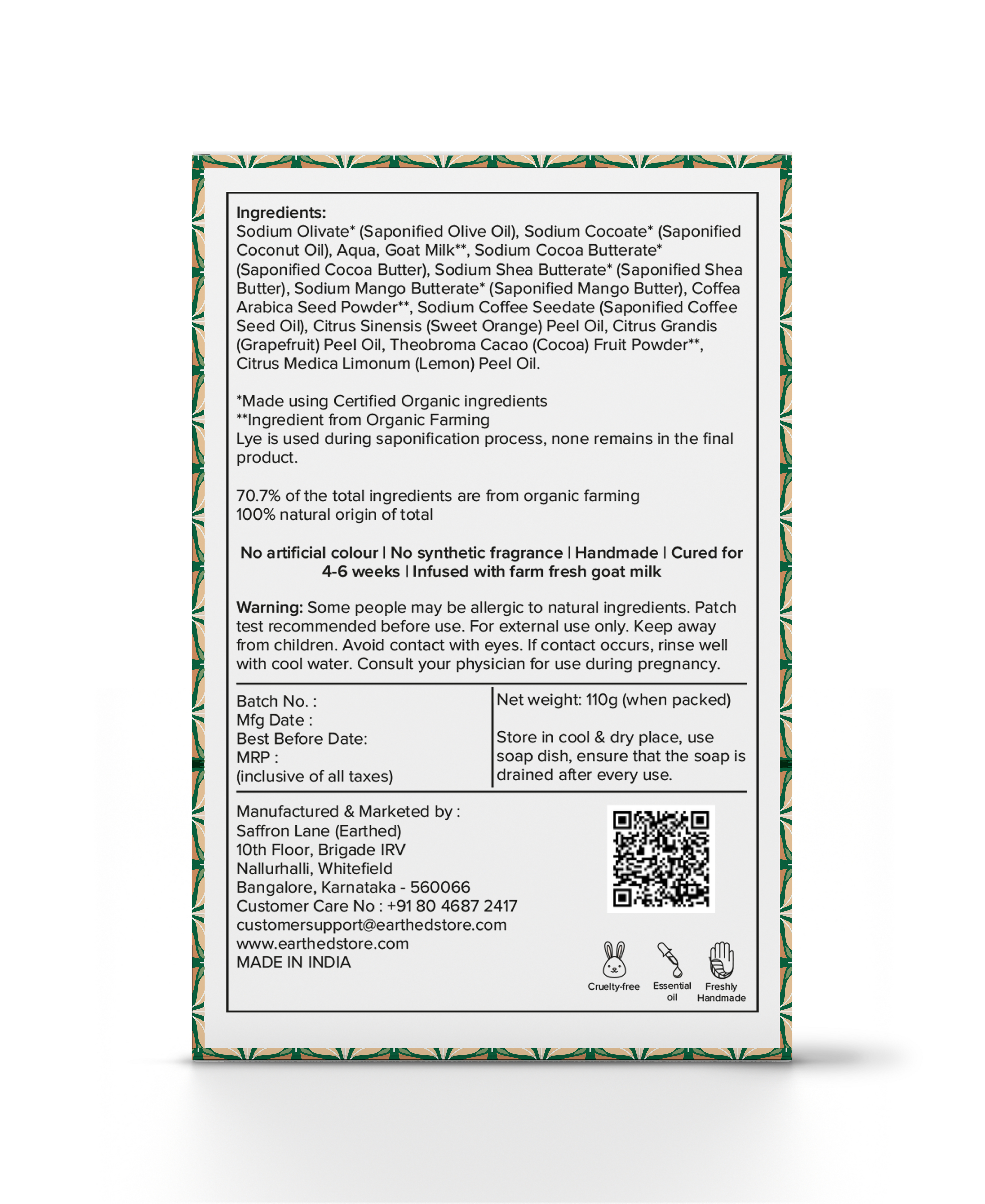 Ingredients:
Sodium Olivate* (Saponified Olive Oil), Sodium Cocoate* (Saponified Coconut Oil), Aqua, Goat Milk**, Sodium Cocoa Butterate* (Saponified Cocoa Butter), Sodium Shea Butterate* (Saponified Shea Butter), Sodium Mango Butterate* (Saponified Mango Butter), Coffea Arabica Seed Powder**, Sodium Coffee Seedate (Saponified Coffee Seed Oil), Citrus Sinensis (Sweet Orange) Peel Oil, Citrus Grandis (Grapefruit) Peel Oil, Theobroma Cacao (Cocoa) Fruit Powder**, Citrus Medica Limonum (Lemon) Peel Oil.

*Made using Certified Organic ingredients
**Ingredient from Organic Farming
Lye is used during saponification process, none remains in the final product.

70.7% of the total ingredients are from organic farming
100% natural origin of total

No artificial colour | No synthetic fragrance | Handmade | Cured for 4-6 weeks | Infused with farm fresh goat milk

Warning: Some people may be allergic to natural ingredients. Patch test recommended before use. For external use only. Keep away from children. Avoid contact with eyes. If contact occurs, rinse well with cool water. Consult your physician for use during pregnancy.

Batch No. :
Mfg Date :
Best Before Date:
MRP :
(inclusive of all taxes)

Net weight: 110g (when packed)

Store in cool & dry place, use soap dish, ensure that the soap is drained after every use.

Manufactured & Marketed by :
Saffron Lane (Earthed)
10th Floor, Brigade IRV
Nallurhalli, Whitefield
Bangalore, Karnataka - 560066
Customer Care No : +91 80 4687 2417
customersupport@earthedstore.com
www.earthedstore.com
MADE IN INDIA

Cruelty-free
Essential oil
Freshly Handmade